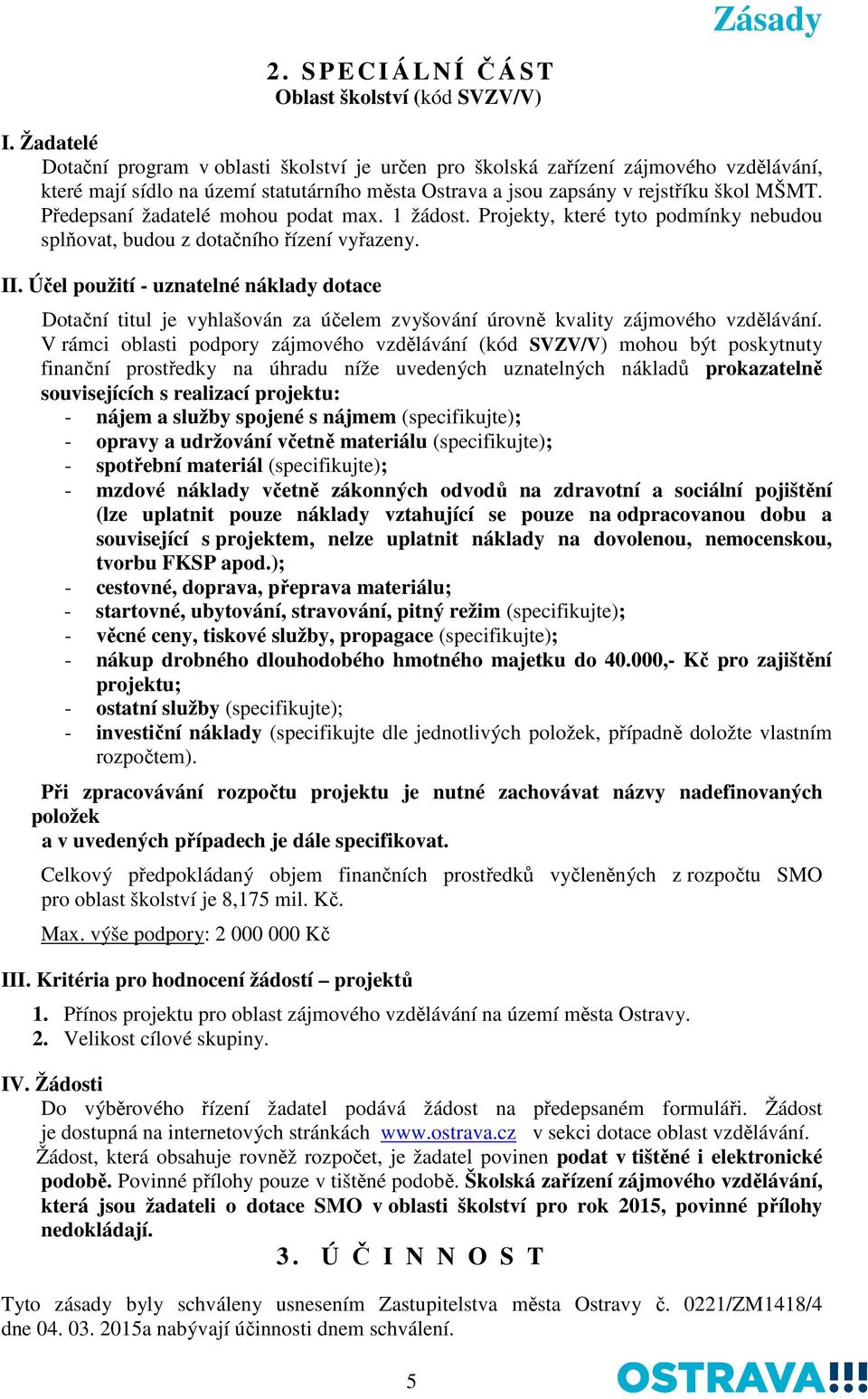 Zásady

2. SPECIÁLNÍ ČÁST
Oblast školství (kód SVZV/V)

I. Žadatelé
Dotační program v oblasti školství je určen pro školská zařízení zájmového vzdělávání, které mají sídlo na území statutárního města Ostrava a jsou zapsány v rejstříku škol MŠMT. Předepsaní žadatelé mohou podat max. 1 žádost. Projekty, které tyto podmínky nebudou splňovat, budou z dotačního řízení vyřazeny.

II. Účel použití - uznatelné náklady dotace

Dotační titul je vyhlašován za účelem zvyšování úrovně kvality zájmového vzdělávání. V rámci oblasti podpory zájmového vzdělávání (kód SVZV/V) mohou být poskytnuty finanční prostředky na úhradu níže uvedených uznatelných nákladů prokazatelně souvisejících s realizací projektu:
- nájem a služby spojené s nájmem (specifikujte);
- opravy a udržování včetně materiálu (specifikujte);
- spotřební materiál (specifikujte);
- mzdové náklady včetně zákonných odvodů na zdravotní a sociální pojištění (lze uplatnit pouze náklady vztahující se pouze na odpracovanou dobu a související s projektem, nelze uplatnit náklady na dovolenou, nemocenskou, tvorbu FKSP apod.);
- cestovné, doprava, přeprava materiálu;
- startovné, ubytování, stravování, pitný režim (specifikujte);
- věcné ceny, tiskové služby, propagace (specifikujte);
- nákup drobného dlouhodobého hmotného majetku do 40.000,- Kč pro zajištění projektu;
- ostatní služby (specifikujte);
- investiční náklady (specifikujte dle jednotlivých položek, případně doložte vlastním rozpočtem).

Při zpracovávání rozpočtu projektu je nutné zachovávat názvy nadefinovaných položek
a v uvedených případech je dále specifikovat.

Celkový předpokládaný objem finančních prostředků vyčleněných z rozpočtu SMO pro oblast školství je 8,175 mil. Kč.

Max. výše podpory: 2 000 000 Kč

III. Kritéria pro hodnocení žádostí – projektů
1. Přínos projektu pro oblast zájmového vzdělávání na území města Ostravy.
2. Velikost cílové skupiny.

IV. Žádosti
Do výběrového řízení žadatel podává žádost na předepsaném formuláři. Žádost je dostupná na internetových stránkách www.ostrava.cz v sekci dotace oblast vzdělávání. Žádost, která obsahuje rovněž rozpočet, je žadatel povinen podat v tištěné i elektronické podobě. Povinné přílohy pouze v tištěné podobě. Školská zařízení zájmového vzdělávání, která jsou žadateli o dotace SMO v oblasti školství pro rok 2015, povinné přílohy nedokládají.

3. ÚČINNOST

Tyto zásady byly schváleny usnesením Zastupitelstva města Ostravy č. 0221/ZM1418/4 dne 04. 03. 2015a nabývají účinnosti dnem schválení.

5

OSTRAVA!!!